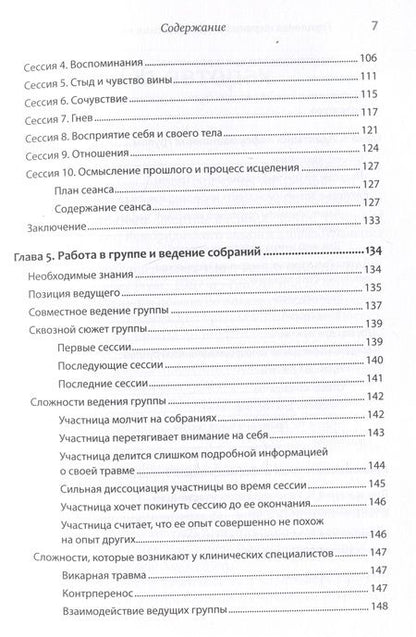 Содержание 7

Сессия 4. Воспоминания 106
Сессия 5. Стыд и чувство вины 111
Сессия 6. Сочувствие 115
Сессия 7. Гнев 117
Сессия 8. Восприятие себя и своего тела 121
Сессия 9. Отношения 124
Сессия 10. Осмысление прошлого и процесс исцеления 127
План сеанса 127
Содержание сеанса 127
Заключение 133

Глава 5. Работа в группе и ведение собраний 134
Необходимые знания 134
Позиция ведущего 135
Совместное ведение группы 137
Сквозной сюжет группы 139
Первые сессии 139
Последующие сессии 140
Последние сессии 141
Сложности ведения группы 142
Участница молчит на собраниях 142
Участница перетягивает внимание на себя 143
Участница делится слишком подробной информацией о своей травме 144
Сильная диссоциация участницы во время сессии 145
Участница хочет покинуть сессию до ее окончания 146
Участница считает, что ее опыт совершенно не похож на опыт других 146
Сложности, которые возникают у клинических специалистов 147
Викарная травма 147
Контрперенос 147
Взаимодействие ведущих группы 148